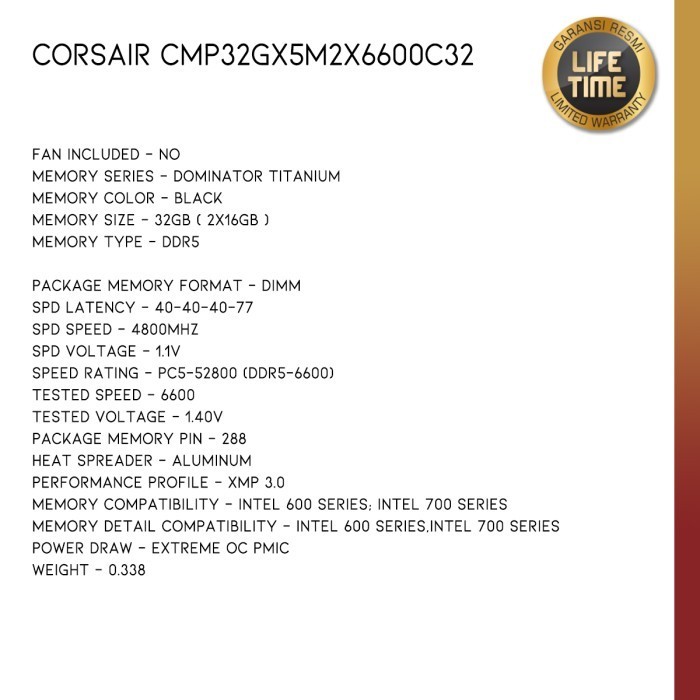 CORSAIR CMP32GX5M2X6600C32

GARANSI RESMI
LIFE TIME
LIMITED WARRANTY

FAN INCLUDED - NO
MEMORY SERIES - DOMINATOR TITANIUM
MEMORY COLOR - BLACK
MEMORY SIZE - 32GB ( 2X16GB )
MEMORY TYPE - DDR5

PACKAGE MEMORY FORMAT - DIMM
SPD LATENCY - 40-40-40-77
SPD SPEED - 4800MHZ
SPD VOLTAGE - 1.1V
SPEED RATING - PC5-52800 (DDR5-6600)
TESTED SPEED - 6600
TESTED VOLTAGE - 1.40V
PACKAGE MEMORY PIN - 288
HEAT SPREADER - ALUMINUM
PERFORMANCE PROFILE - XMP 3.0
MEMORY COMPATIBILITY - INTEL 600 SERIES; INTEL 700 SERIES
MEMORY DETAIL COMPATIBILITY - INTEL 600 SERIES,INTEL 700 SERIES
POWER DRAW - EXTREME OC PMIC
WEIGHT - 0.338